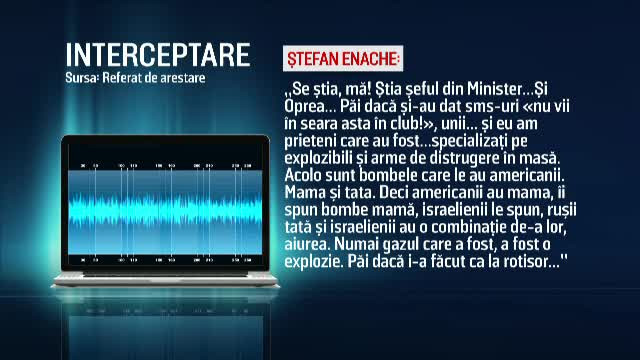 INTERCEPTARE
Sursa: Referat de arestare

ȘTEFAN ENACHE:

,,Se știa, mă! Știa șeful din Minister...Și Oprea... Păi dacă și-au dat sms-uri «nu vii în seara asta în club!», unii... și eu am prieteni care au fost...specializați pe explozibili și arme de distrugere în masă. Acolo sunt bombele care le au americanii. Mama și tata. Deci americanii au mama, ii spun bombe mamă, israelienii le spun, rușii tată și israelienii au o combinație de-a lor, aiurea. Numai gazul care a fost, a fost o explozie. Păi dacă i-a făcut ca la rotisor...''